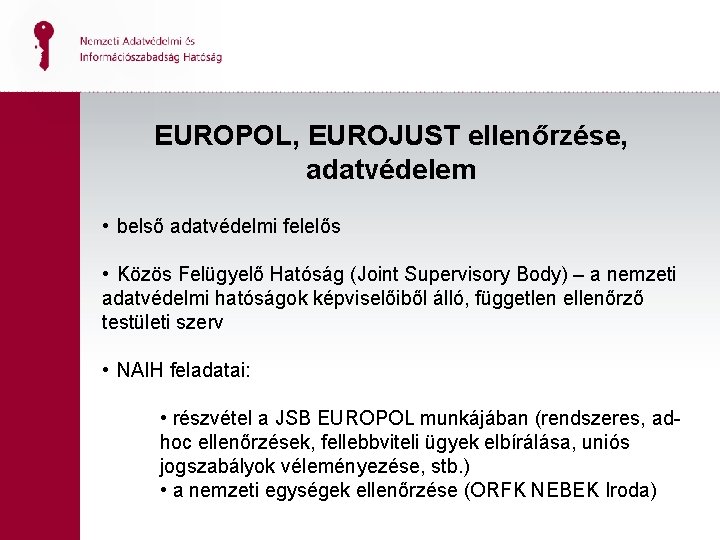 Nemzeti Adatvédelmi és Információszabadság Hatóság

EUROPOL, EUROJUST ellenőrzése, adatvédelem

• belső adatvédelmi felelős

• Közös Felügyelő Hatóság (Joint Supervisory Body) – a nemzeti adatvédelmi hatóságok képviselőiből álló, független ellenőrző testületi szerv

• NAIH feladatai:

• részvétel a JSB EUROPOL munkájában (rendszeres, ad-hoc ellenőrzések, fellebbviteli ügyek elbírálása, uniós jogszabályok véleményezése, stb.)
• a nemzeti egységek ellenőrzése (ORFK NEBEK Iroda)